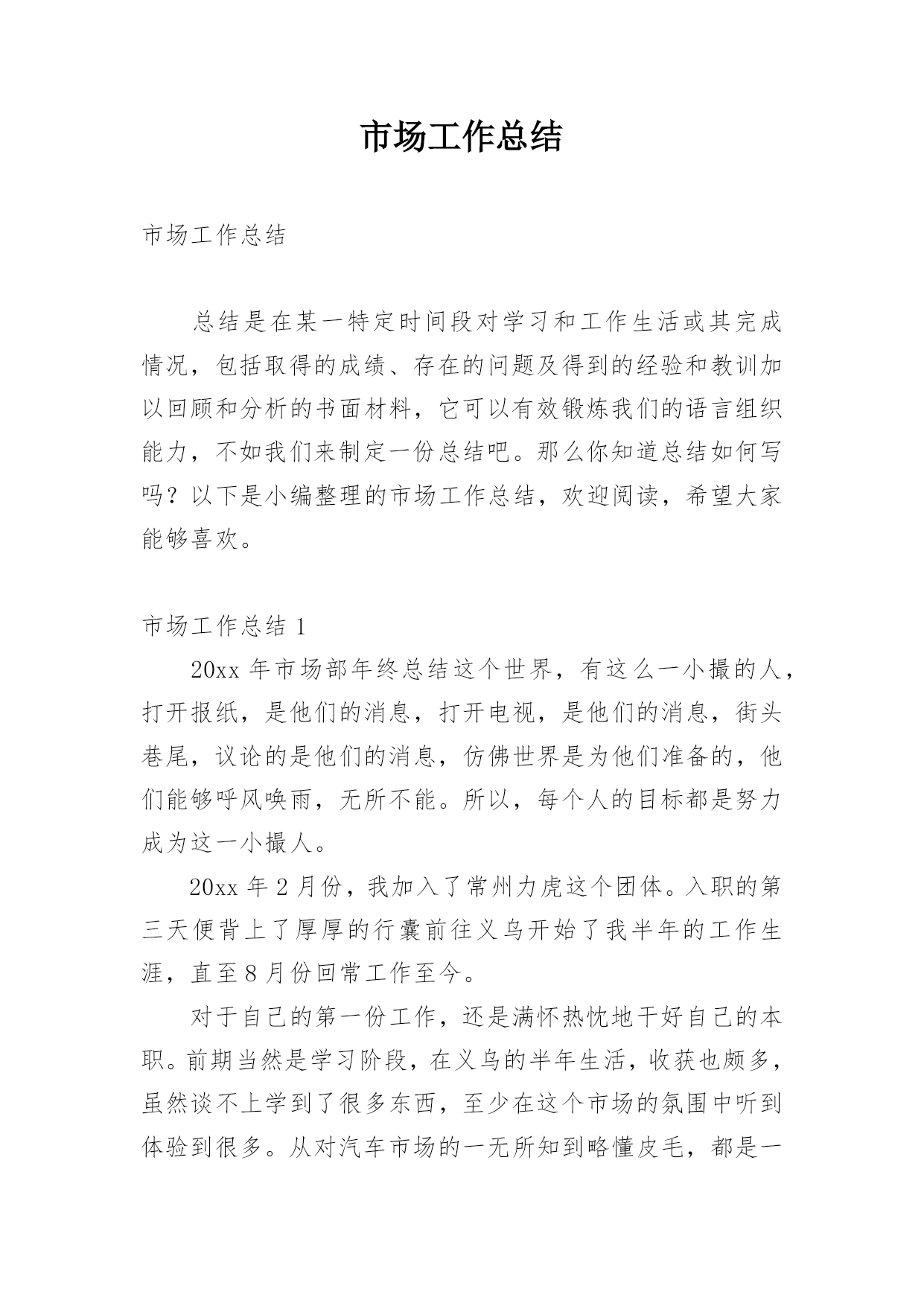 市场工作总结

市场工作总结

总结是在某一特定时间段对学习和工作生活或其完成情况，包括取得的成绩、存在的问题及得到的经验和教训加以回顾和分析的书面材料，它可以有效锻炼我们的语言组织能力，不如我们来制定一份总结吧。那么你知道总结如何写吗？以下是小编整理的市场工作总结，欢迎阅读，希望大家能够喜欢。

市场工作总结 1

20xx 年市场部年终总结这个世界，有这么一小撮的人，打开报纸，是他们的消息，打开电视，是他们的消息，街头巷尾，议论的是他们的消息，仿佛世界是为他们准备的，他们能够呼风唤雨，无所不能。所以，每个人的目标都是努力成为这一小撮人。

20xx 年 2 月份，我加入了常州力虎这个团体。入职的第三天便背上了厚厚的行囊前往义乌开始了我半年的工作生涯，直至 8 月份回常工作至今。

对于自己的第一份工作，还是满怀热忱地干好自己的本职。前期当然是学习阶段，在义乌的半年生活，收获也颇多，虽然谈不上学到了很多东西，至少在这个市场的氛围中听到体验到很多。从对汽车市场的一无所知到略懂皮毛，都是一